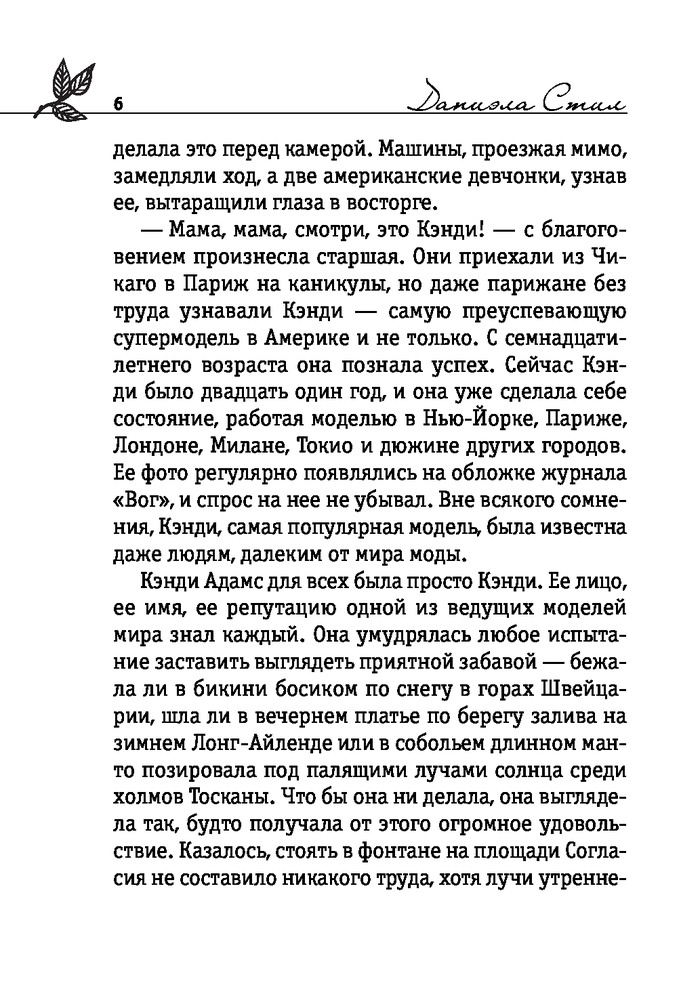 6 Даниэла Стил

делала это перед камерой. Машины, проезжая мимо, замедляли ход, а две американские девчонки, узнав ее, вытаращили глаза в восторге.

— Мама, мама, смотри, это Кэнди! — с благоговением произнесла старшая. Они приехали из Чикаго в Париж на каникулы, но даже парижане без труда узнавали Кэнди — самую преуспевающую супермодель в Америке и не только. С семнадцатилетнего возраста она познала успех. Сейчас Кэнди было двадцать один год, и она уже сделала себе состояние, работая моделью в Нью-Йорке, Париже, Лондоне, Милане, Токио и дюжине других городов. Ее фото регулярно появлялись на обложке журнала «Вог», и спрос на нее не убывал. Вне всякого сомнения, Кэнди, самая популярная модель, была известна даже людям, далеким от мира моды.

Кэнди Адамс для всех была просто Кэнди. Ее лицо, ее имя, ее репутацию одной из ведущих моделей мира знал каждый. Она умудрялась любое испытание заставить выглядеть приятной забавой — бежала ли в бикини босиком по снегу в горах Швейцарии, шла ли в вечернем платье по берегу залива на зимнем Лонг-Айленде или в собольем длинном манто позировала под палящими лучами солнца среди холмов Тосканы. Что бы она ни делала, она выглядела так, будто получала от этого огромное удовольствие. Казалось, стоять в фонтане на площади Согласия не составило никакого труда, хотя лучи утренне-